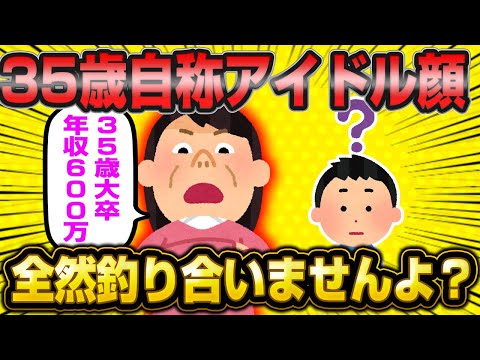 35歳自称アイドル顔

35歳大卒
年収600万

?

全然釣り合いませんよ?